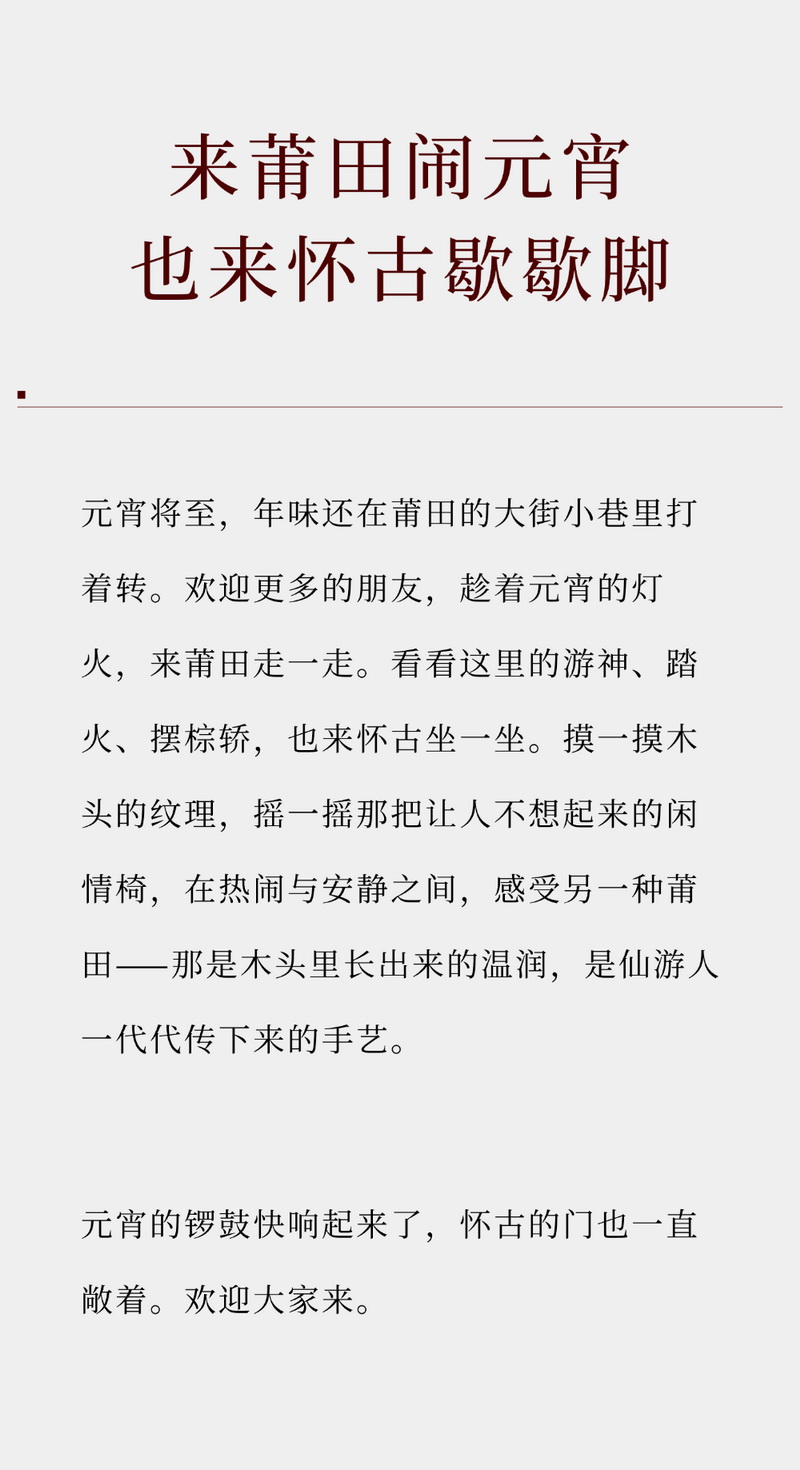 来莆田闹元宵
也来怀古歇歇脚

元宵将至，年味还在莆田的大街小巷里打着转。欢迎更多的朋友，趁着元宵的灯火，来莆田走一走。看看这里的游神、踏火、摆棕轿，也来怀古坐一坐。摸一摸木头的纹理，摇一摇那把让人不想起来的闲情椅，在热闹与安静之间，感受另一种莆田——那是木头里长出来的温润，是仙游人一代代传下来的手艺。

元宵的锣鼓快响起来了，怀古的门也一直敞着。欢迎大家来。